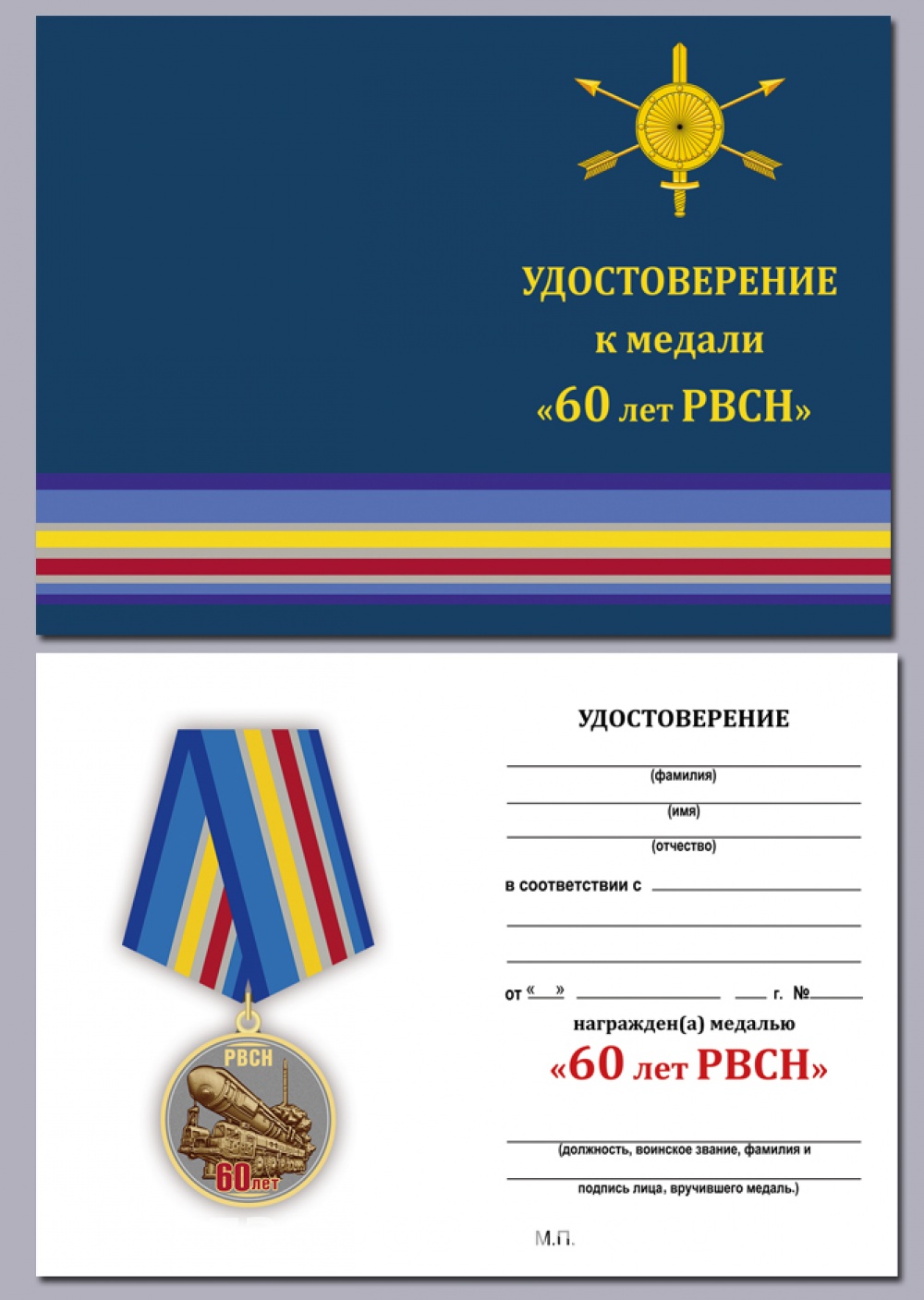 УДОСТОВЕРЕНИЕ
к медали
«60 лет РВСН»

РВСН
60 лет

УДОСТОВЕРЕНИЕ

(фамилия)

(имя)

(отчество)

в соответствии с

от «  »  г. №

награжден(а) медалью
«60 лет РВСН»

(должность, воинское звание, фамилия и

подпись лица, вручившего медаль.)

М.П.